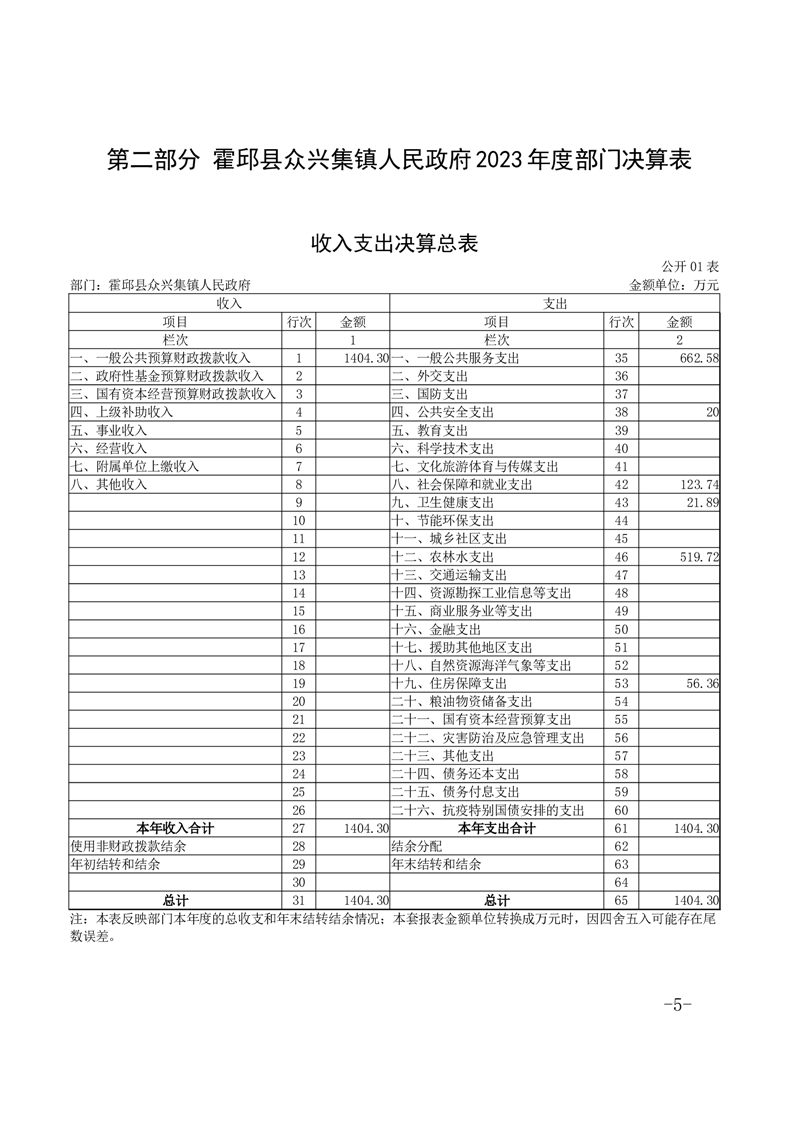 第二部分 霍邱县众兴集镇人民政府2023年度部门决算表

收入支出决算总表

公开01表

部门：霍邱县众兴集镇人民政府

金额单位：万元

| 收入 | | | 支出 | | |
|---|---|---|---|---|---|
| 项目 | 行次 | 金额 | 项目 | 行次 | 金额 |
| 栏次 | | 1 | 栏次 | | 2 |
| 一、一般公共预算财政拨款收入 | 1 | 1404.30 | 一、一般公共服务支出 | 35 | 662.58 |
| 二、政府性基金预算财政拨款收入 | 2 | | 二、外交支出 | 36 | |
| 三、国有资本经营预算财政拨款收入 | 3 | | 三、国防支出 | 37 | |
| 四、上级补助收入 | 4 | | 四、公共安全支出 | 38 | 20 |
| 五、事业收入 | 5 | | 五、教育支出 | 39 | |
| 六、经营收入 | 6 | | 六、科学技术支出 | 40 | |
| 七、附属单位上缴收入 | 7 | | 七、文化旅游体育与传媒支出 | 41 | |
| 八、其他收入 | 8 | | 八、社会保障和就业支出 | 42 | 123.74 |
| | 9 | | 九、卫生健康支出 | 43 | 21.89 |
| | 10 | | 十、节能环保支出 | 44 | |
| | 11 | | 十一、城乡社区支出 | 45 | |
| | 12 | | 十二、农林水支出 | 46 | 519.72 |
| | 13 | | 十三、交通运输支出 | 47 | |
| | 14 | | 十四、资源勘探工业信息等支出 | 48 | |
| | 15 | | 十五、商业服务业等支出 | 49 | |
| | 16 | | 十六、金融支出 | 50 | |
| | 17 | | 十七、援助其他地区支出 | 51 | |
| | 18 | | 十八、自然资源海洋气象等支出 | 52 | |
| | 19 | | 十九、住房保障支出 | 53 | 56.36 |
| | 20 | | 二十、粮油物资储备支出 | 54 | |
| | 21 | | 二十一、国有资本经营预算支出 | 55 | |
| | 22 | | 二十二、灾害防治及应急管理支出 | 56 | |
| | 23 | | 二十三、其他支出 | 57 | |
| | 24 | | 二十四、债务还本支出 | 58 | |
| | 25 | | 二十五、债务付息支出 | 59 | |
| | 26 | | 二十六、抗疫特别国债安排的支出 | 60 | |
| 本年收入合计 | 27 | 1404.30 | 本年支出合计 | 61 | 1404.30 |
| 使用非财政拨款结余 | 28 | | 结余分配 | 62 | |
| 年初结转和结余 | 29 | | 年末结转和结余 | 63 | |
| | 30 | | | 64 | |
| 总计 | 31 | 1404.30 | 总计 | 65 | 1404.30 |

注：本表反映部门本年度的总收支和年末结转结余情况；本套报表金额单位转换成万元时，因四舍五入可能存在尾数误差。

-5-